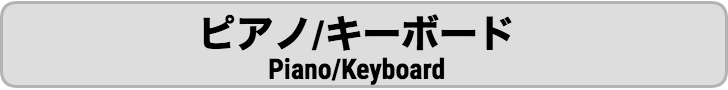 ピアノ/キーボード
Piano/Keyboard